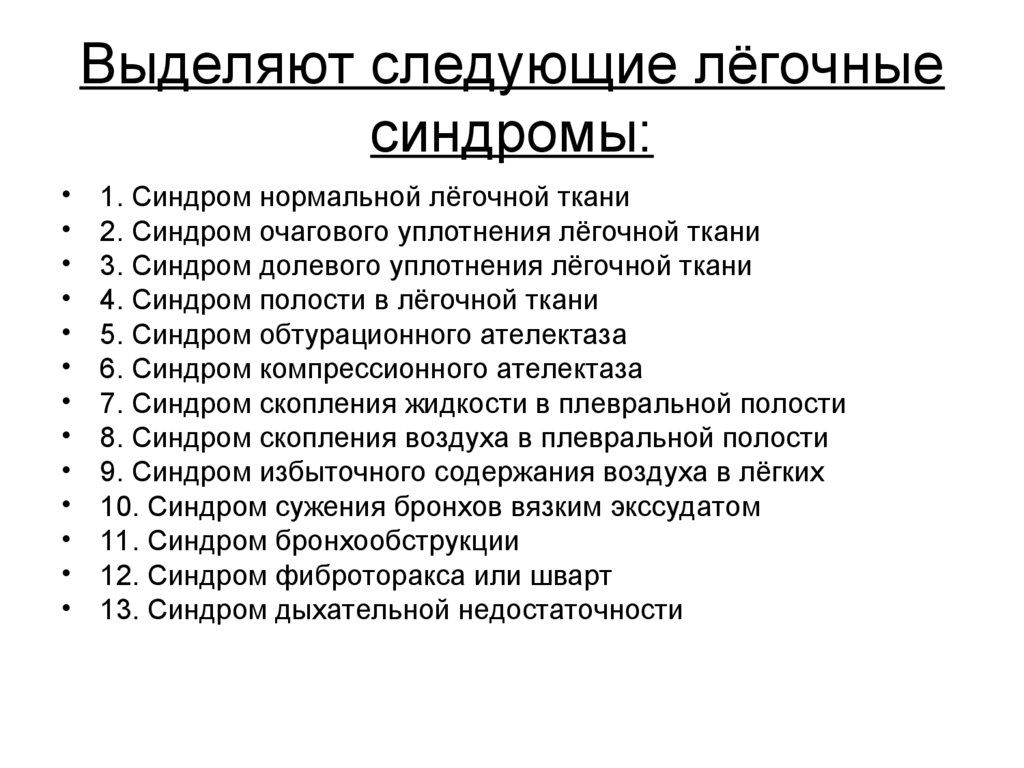 Выделяют следующие лёгочные синдромы:

• 1. Синдром нормальной лёгочной ткани
• 2. Синдром очагового уплотнения лёгочной ткани
• 3. Синдром долевого уплотнения лёгочной ткани
• 4. Синдром полости в лёгочной ткани
• 5. Синдром обтурационного ателектаза
• 6. Синдром компрессионного ателектаза
• 7. Синдром скопления жидкости в плевральной полости
• 8. Синдром скопления воздуха в плевральной полости
• 9. Синдром избыточного содержания воздуха в лёгких
• 10. Синдром сужения бронхов вязким экссудатом
• 11. Синдром бронхообструкции
• 12. Синдром фиброторакса или шварт
• 13. Синдром дыхательной недостаточности